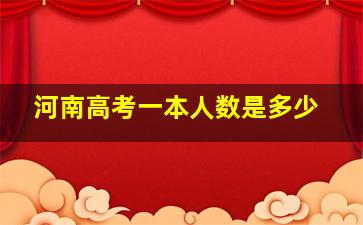 河南高考一本人数是多少